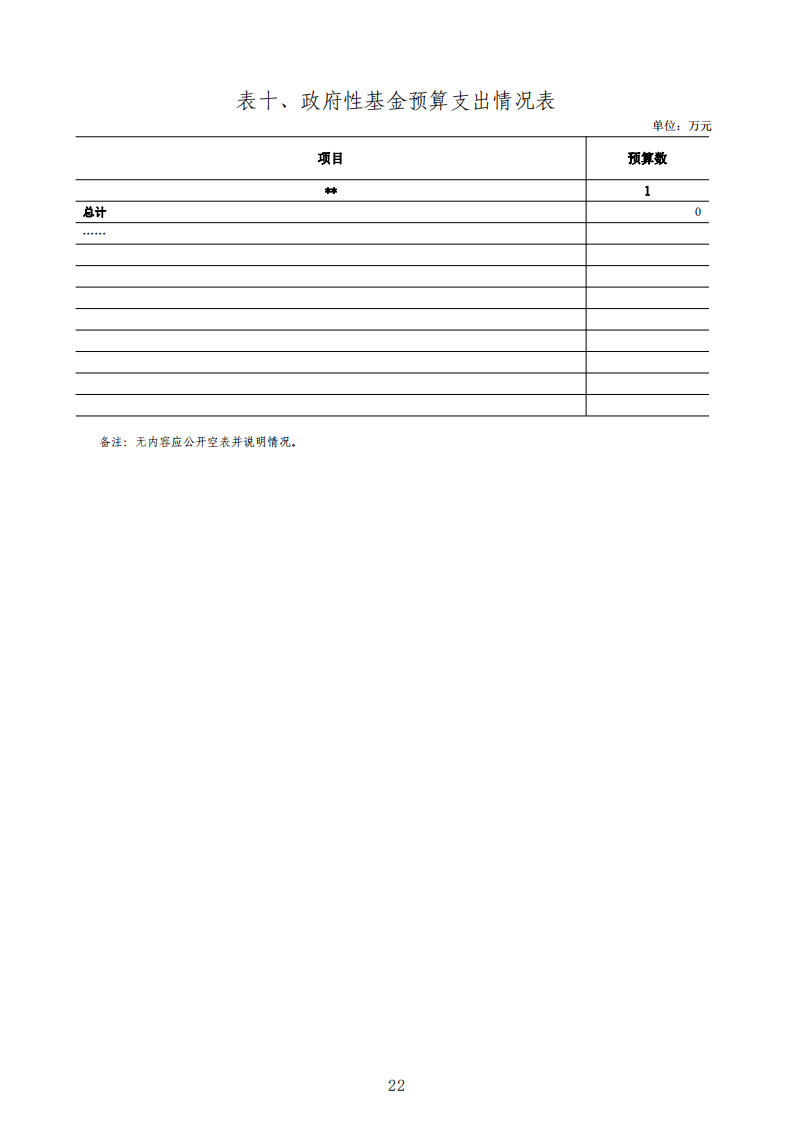 表十、政府性基金预算支出情况表

单位：万元

| 项目 | 预算数 |
|---|---|
| ** | 1 |
| 总计 | 0 |
| …… | |
| | |
| | |
| | |
| | |
| | |
| | |
| | |
| | |

备注：无内容应公开空表并说明情况。

22